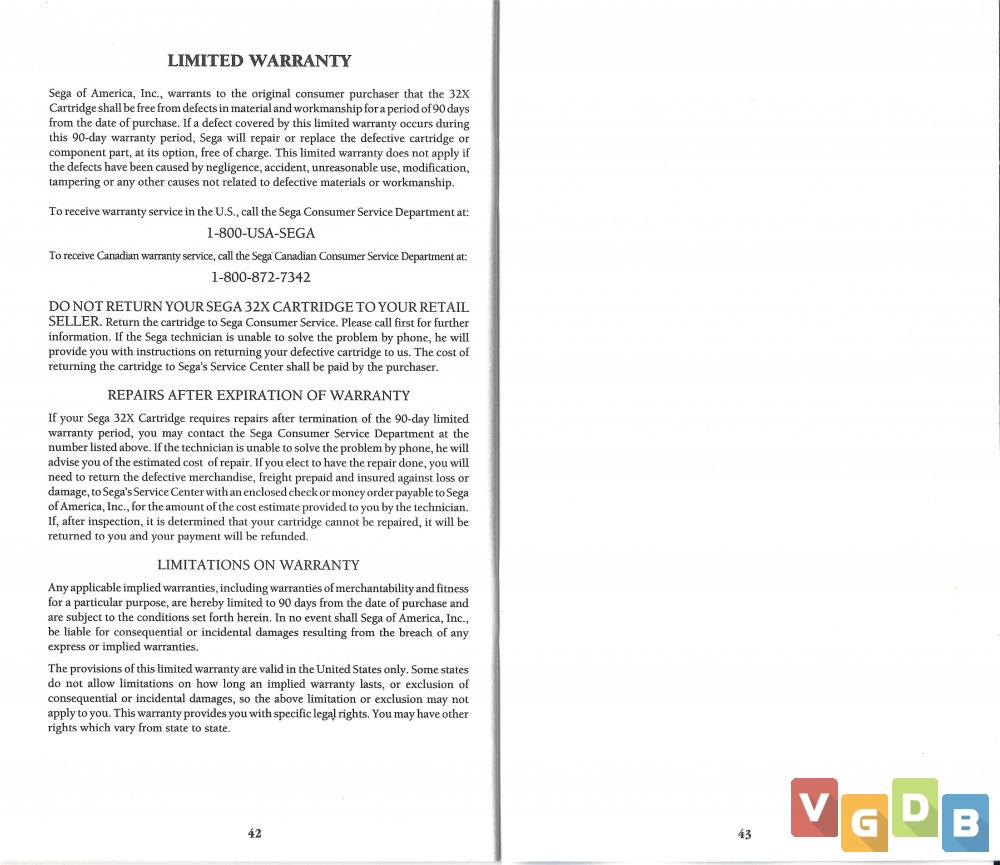 LIMITED WARRANTY

Sega of America, Inc., warrants to the original consumer purchaser that the 32X Cartridge shall be free from defects in material and workmanship for a period of 90 days from the date of purchase. If a defect covered by this limited warranty occurs during this 90-day warranty period, Sega will repair or replace the defective cartridge or component part, at its option, free of charge. This limited warranty does not apply if the defects have been caused by negligence, accident, unreasonable use, modification, tampering or any other causes not related to defective materials or workmanship.

To receive warranty service in the U.S., call the Sega Consumer Service Department at:

1-800-USA-SEGA

To receive Canadian warranty service, call the Sega Canadian Consumer Service Department at:

1-800-872-7342

DO NOT RETURN YOUR SEGA 32X CARTRIDGE TO YOUR RETAIL SELLER. Return the cartridge to Sega Consumer Service. Please call first for further information. If the Sega technician is unable to solve the problem by phone, he will provide you with instructions on returning your defective cartridge to us. The cost of returning the cartridge to Sega's Service Center shall be paid by the purchaser.

REPAIRS AFTER EXPIRATION OF WARRANTY

If your Sega 32X Cartridge requires repairs after termination of the 90-day limited warranty period, you may contact the Sega Consumer Service Department at the number listed above. If the technician is unable to solve the problem by phone, he will advise you of the estimated cost of repair. If you elect to have the repair done, you will need to return the defective merchandise, freight prepaid and insured against loss or damage, to Sega's Service Center with an enclosed check or money order payable to Sega of America, Inc., for the amount of the cost estimate provided to you by the technician. If, after inspection, it is determined that your cartridge cannot be repaired, it will be returned to you and your payment will be refunded.

LIMITATIONS ON WARRANTY

Any applicable implied warranties, including warranties of merchantability and fitness for a particular purpose, are hereby limited to 90 days from the date of purchase and are subject to the conditions set forth herein. In no event shall Sega of America, Inc., be liable for consequential or incidental damages resulting from the breach of any express or implied warranties.

The provisions of this limited warranty are valid in the United States only. Some states do not allow limitations on how long an implied warranty lasts, or exclusion of consequential or incidental damages, so the above limitation or exclusion may not apply to you. This warranty provides you with specific legal rights. You may have other rights which vary from state to state.

42

43

VGDB